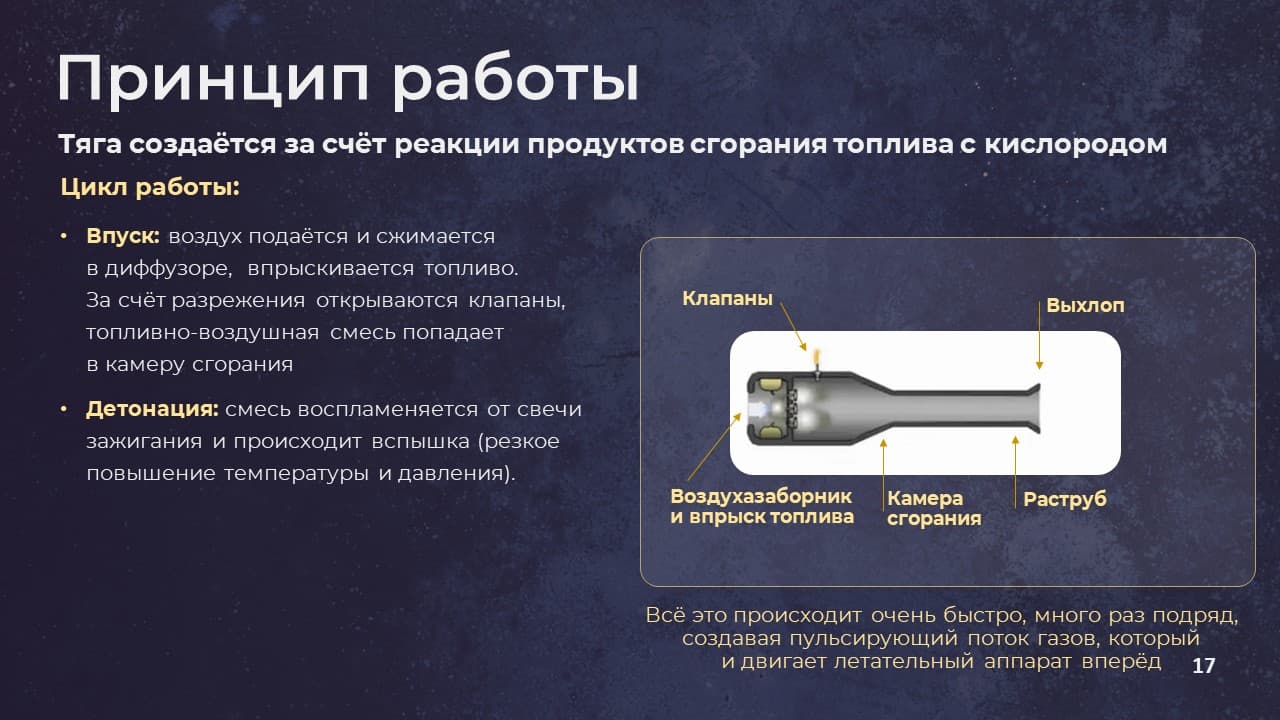 Принцип работы

Тяга создаётся за счёт реакции продуктов сгорания топлива с кислородом

Цикл работы:

• Впуск: воздух подаётся и сжимается в диффузоре, впрыскивается топливо. За счёт разрежения открываются клапаны, топливно-воздушная смесь попадает в камеру сгорания

• Детонация: смесь воспламеняется от свечи зажигания и происходит вспышка (резкое повышение температуры и давления).

Клапаны

Выхлоп

Воздухазаборник и впрыск топлива

Камера сгорания

Раструб

Всё это происходит очень быстро, много раз подряд, создавая пульсирующий поток газов, который и двигает летательный аппарат вперёд

17